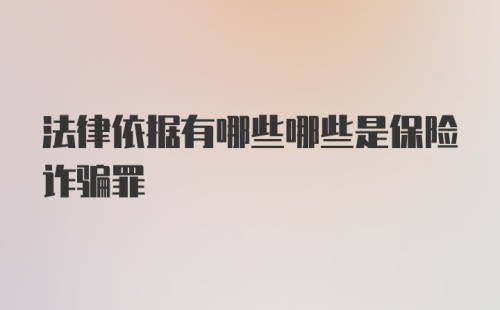 法律依据有哪些哪些是保险诈骗罪